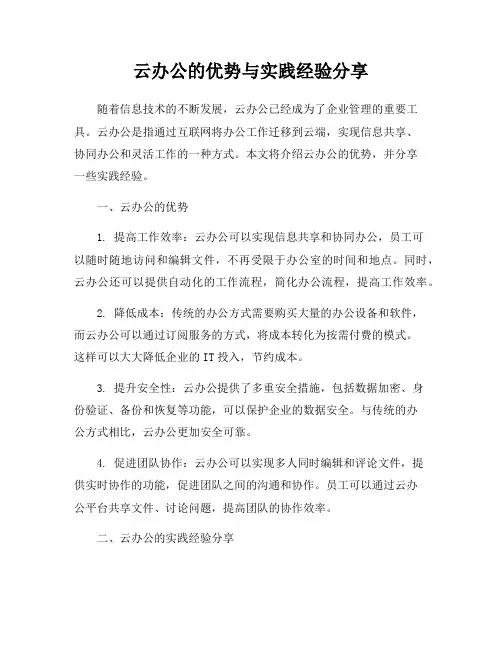 云办公的优势与实践经验分享

随着信息技术的不断发展，云办公已经成为了企业管理的重要工具。云办公是指通过互联网将办公工作迁移到云端，实现信息共享、协同办公和灵活工作的一种方式。本文将介绍云办公的优势，并分享一些实践经验。

一、云办公的优势

1. 提高工作效率：云办公可以实现信息共享和协同办公，员工可以随时随地访问和编辑文件，不再受限于办公室的时间和地点。同时，云办公还可以提供自动化的工作流程，简化办公流程，提高工作效率。

2. 降低成本：传统的办公方式需要购买大量的办公设备和软件，而云办公可以通过订阅服务的方式，将成本转化为按需付费的模式。这样可以大大降低企业的 IT 投入，节约成本。

3. 提升安全性：云办公提供了多重安全措施，包括数据加密、身份验证、备份和恢复等功能，可以保护企业的数据安全。与传统的办公方式相比，云办公更加安全可靠。

4. 促进团队协作：云办公可以实现多人同时编辑和评论文件，提供实时协作的功能，促进团队之间的沟通和协作。员工可以通过云办公平台共享文件、讨论问题，提高团队的协作效率。

二、云办公的实践经验分享